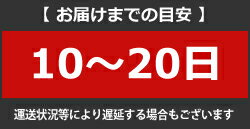 【 お届けまでの目安 】

10～20日

運送状況等により遅延する場合もございます